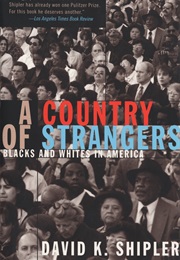 Shipler has already won one Pulitzer Prize. For this book he deserves another."
—Los Angeles Times Book Review

A COUNTRY OF STRANGERS
BLACKS AND WHITES IN AMERICA

DAVID K. SHIPLER